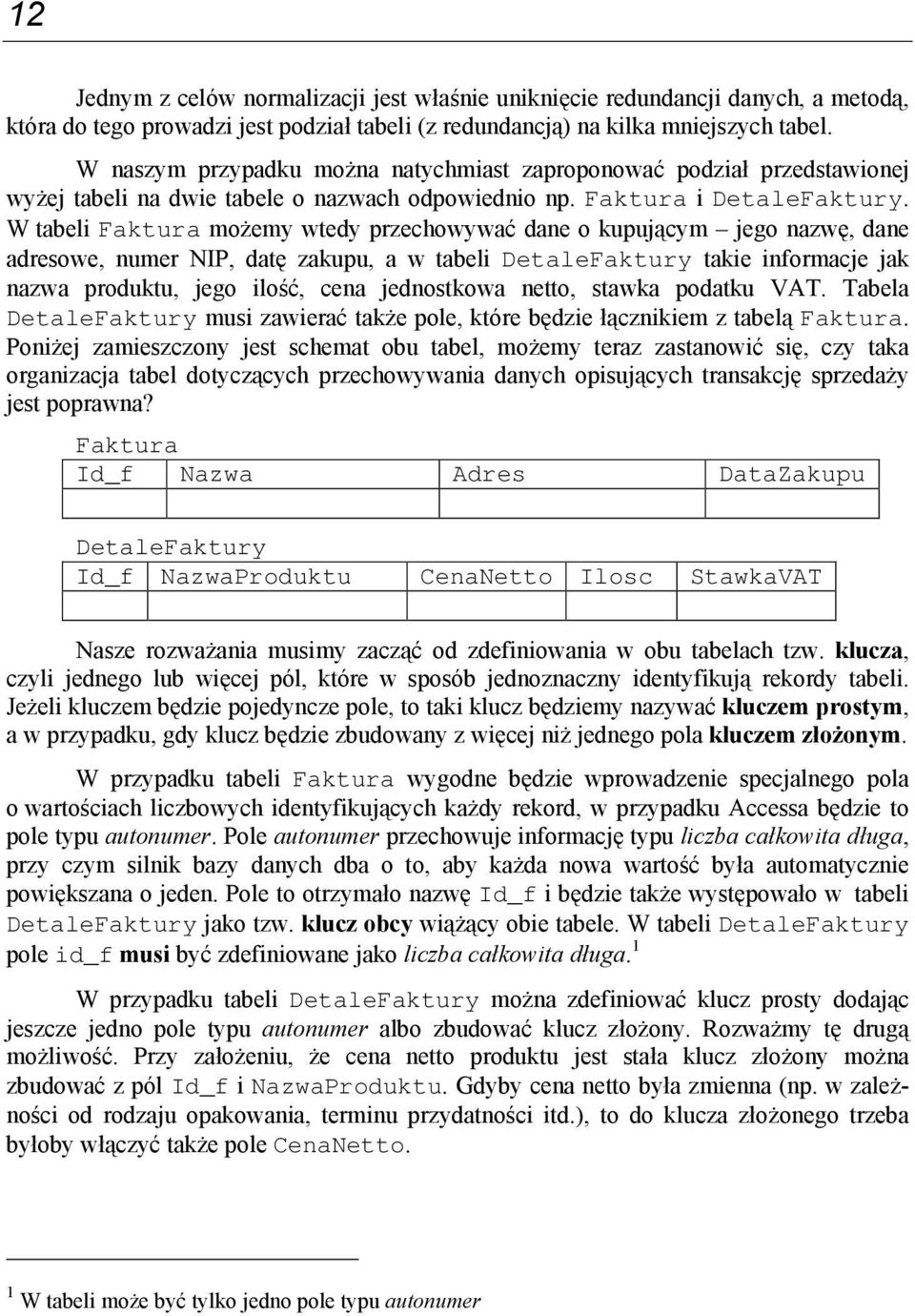 12

Jednym z celów normalizacji jest właśnie uniknięcie redundancji danych, a metodą, która do tego prowadzi jest podział tabeli (z redundancją) na kilka mniejszych tabel.

W naszym przypadku można natychmiast zaproponować podział przedstawionej wyżej tabeli na dwie tabele o nazwach odpowiednio np. Faktura i DetaleFaktury. W tabeli Faktura możemy wtedy przechowywać dane o kupującym – jego nazwę, dane adresowe, numer NIP, datę zakupu, a w tabeli DetaleFaktury takie informacje jak nazwa produktu, jego ilość, cena jednostkowa netto, stawka podatku VAT. Tabela DetaleFaktury musi zawierać także pole, które będzie łącznikiem z tabelą Faktura. Poniżej zamieszczony jest schemat obu tabel, możemy teraz zastanowić się, czy taka organizacja tabel dotyczących przechowywania danych opisujących transakcję sprzedaży jest poprawna?

Faktura

| Id_f | Nazwa | Adres | DataZakupu |
|---|---|---|---|
| | | | |

DetaleFaktury

| Id_f | NazwaProduktu | CenaNetto | Ilosc | StawkaVAT |
|---|---|---|---|---|
| | | | | |

Nasze rozważania musimy zacząć od zdefiniowania w obu tabelach tzw. klucza, czyli jednego lub więcej pól, które w sposób jednoznaczny identyfikują rekordy tabeli. Jeżeli kluczem będzie pojedyncze pole, to taki klucz będziemy nazywać kluczem prostym, a w przypadku, gdy klucz będzie zbudowany z więcej niż jednego pola kluczem złożonym.

W przypadku tabeli Faktura wygodne będzie wprowadzenie specjalnego pola o wartościach liczbowych identyfikujących każdy rekord, w przypadku Accessa będzie to pole typu autonumer. Pole autonumer przechowuje informację typu liczba całkowita długa, przy czym silnik bazy danych dba o to, aby każda nowa wartość była automatycznie powiększana o jeden. Pole to otrzymało nazwę Id_f i będzie także występowało w tabeli DetaleFaktury jako tzw. klucz obcy wiążący obie tabele. W tabeli DetaleFaktury pole id_f musi być zdefiniowane jako liczba całkowita długa.$^1$

W przypadku tabeli DetaleFaktury można zdefiniować klucz prosty dodając jeszcze jedno pole typu autonumer albo zbudować klucz złożony. Rozważmy tę drugą możliwość. Przy założeniu, że cena netto produktu jest stała klucz złożony można zbudować z pól Id_f i NazwaProduktu. Gdyby cena netto była zmienna (np. w zależności od rodzaju opakowania, terminu przydatności itd.), to do klucza złożonego trzeba byłoby włączyć także pole CenaNetto.

$^1$ W tabeli może być tylko jedno pole typu autonumer